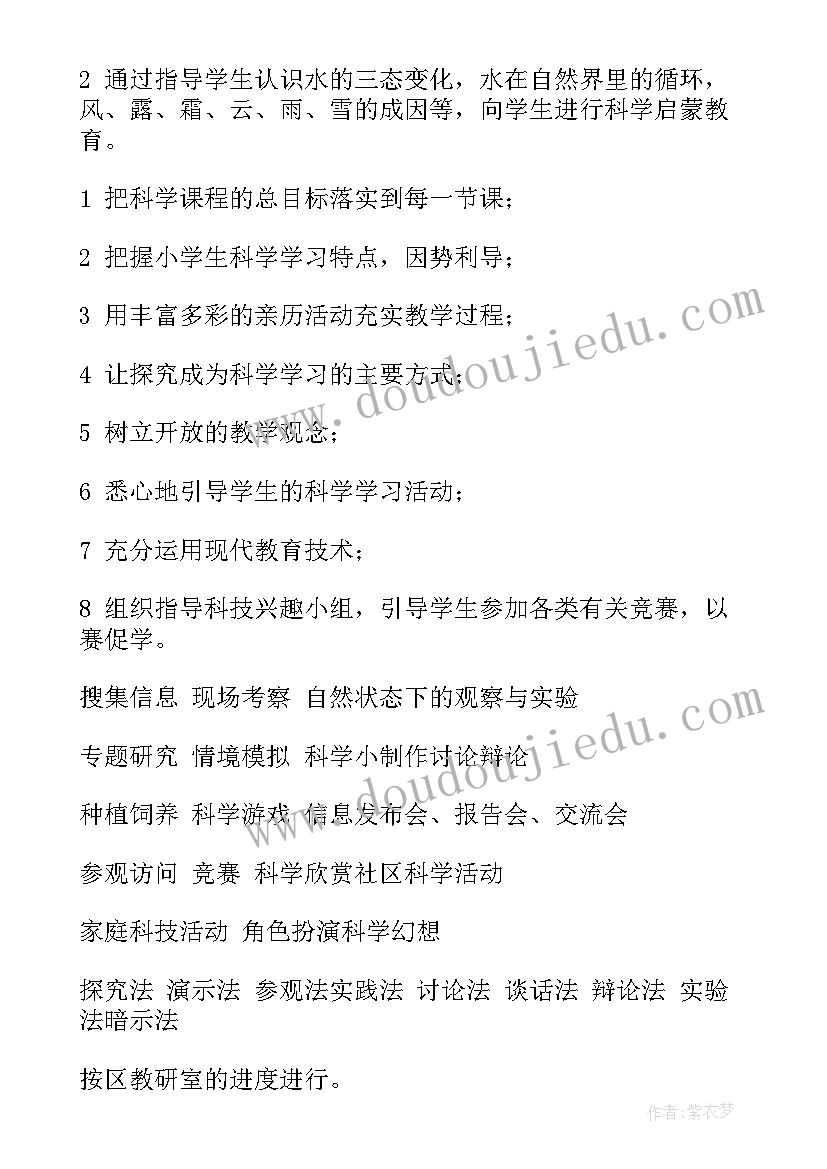 2 通过指导学生认识水的三态变化，水在自然界里的循环，风、露、霜、云、雨、雪的成因等，向学生进行科学启蒙教育。

1 把科学课程的总目标落实到每一节课；

2 把握小学生科学学习特点，因势利导；

3 用丰富多彩的亲历活动充实教学过程；

4 让探究成为科学学习的主要方式；

5 树立开放的教学观念；

6 悉心地引导学生的科学学习活动；

7 充分运用现代教育技术；

8 组织指导科技兴趣小组，引导学生参加各类有关竞赛，以赛促学。

搜集信息 现场考察 自然状态下的观察与实验

专题研究 情境模拟 科学小制作讨论辩论

种植饲养 科学游戏 信息发布会、报告会、交流会

参观访问 竞赛 科学欣赏社区科学活动

家庭科技活动 角色扮演科学幻想

探究法 演示法 参观法实践法 讨论法 谈话法 辩论法 实验法暗示法

按区教研室的进度进行。

www.doudoujiedu.com

www.doudoujiedu.com

作者：紫衣梦